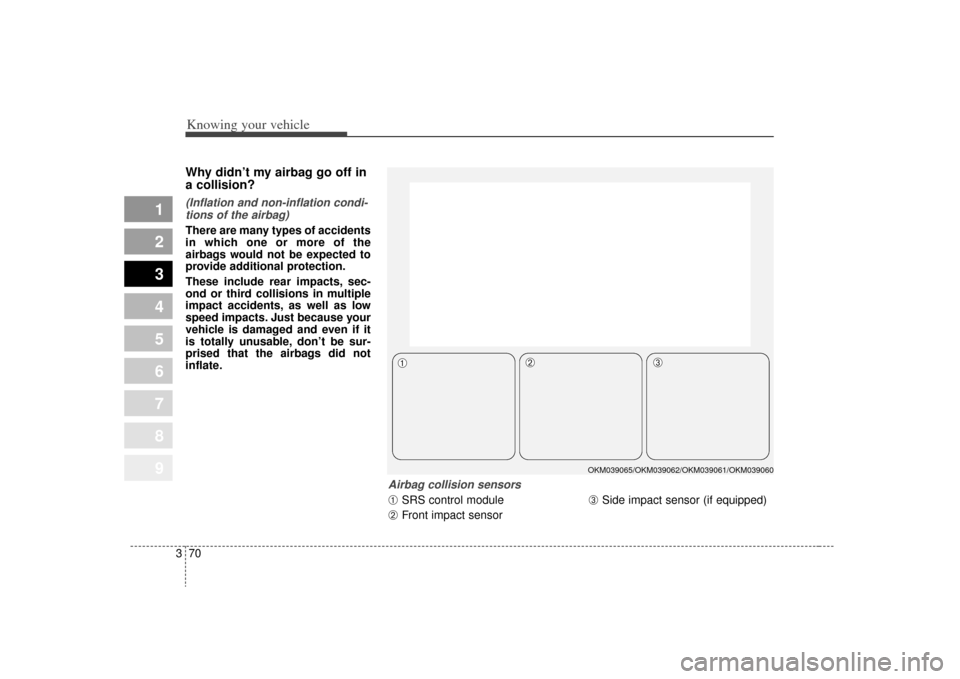 Knowing your vehicle

1
2
3
4
5
6
7
8
9

Why didn't my airbag go off in a collision?

(Inflation and non-inflation conditions of the airbag)

There are many types of accidents in which one or more of the airbags would not be expected to provide additional protection.

These include rear impacts, second or third collisions in multiple impact accidents, as well as low speed impacts. Just because your vehicle is damaged and even if it is totally unusable, don't be surprised that the airbags did not inflate.

①
②
③

OKM039065/OKM039062/OKM039061/OKM039060

Airbag collision sensors

① SRS control module
② Front impact sensor
③ Side impact sensor (if equipped)

3 70

carmanualsonline.info